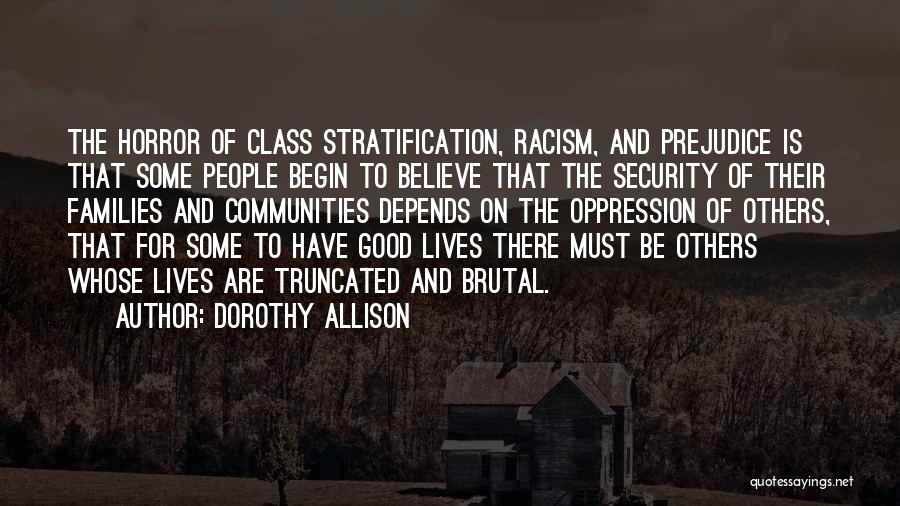 THE HORROR OF CLASS STRATIFICATION, RACISM, AND PREJUDICE IS THAT SOME PEOPLE BEGIN TO BELIEVE THAT THE SECURITY OF THEIR FAMILIES AND COMMUNITIES DEPENDS ON THE OPPRESSION OF OTHERS, THAT FOR SOME TO HAVE GOOD LIVES THERE MUST BE OTHERS WHOSE LIVES ARE TRUNCATED AND BRUTAL.

AUTHOR: DOROTHY ALLISON

quotessayings.net